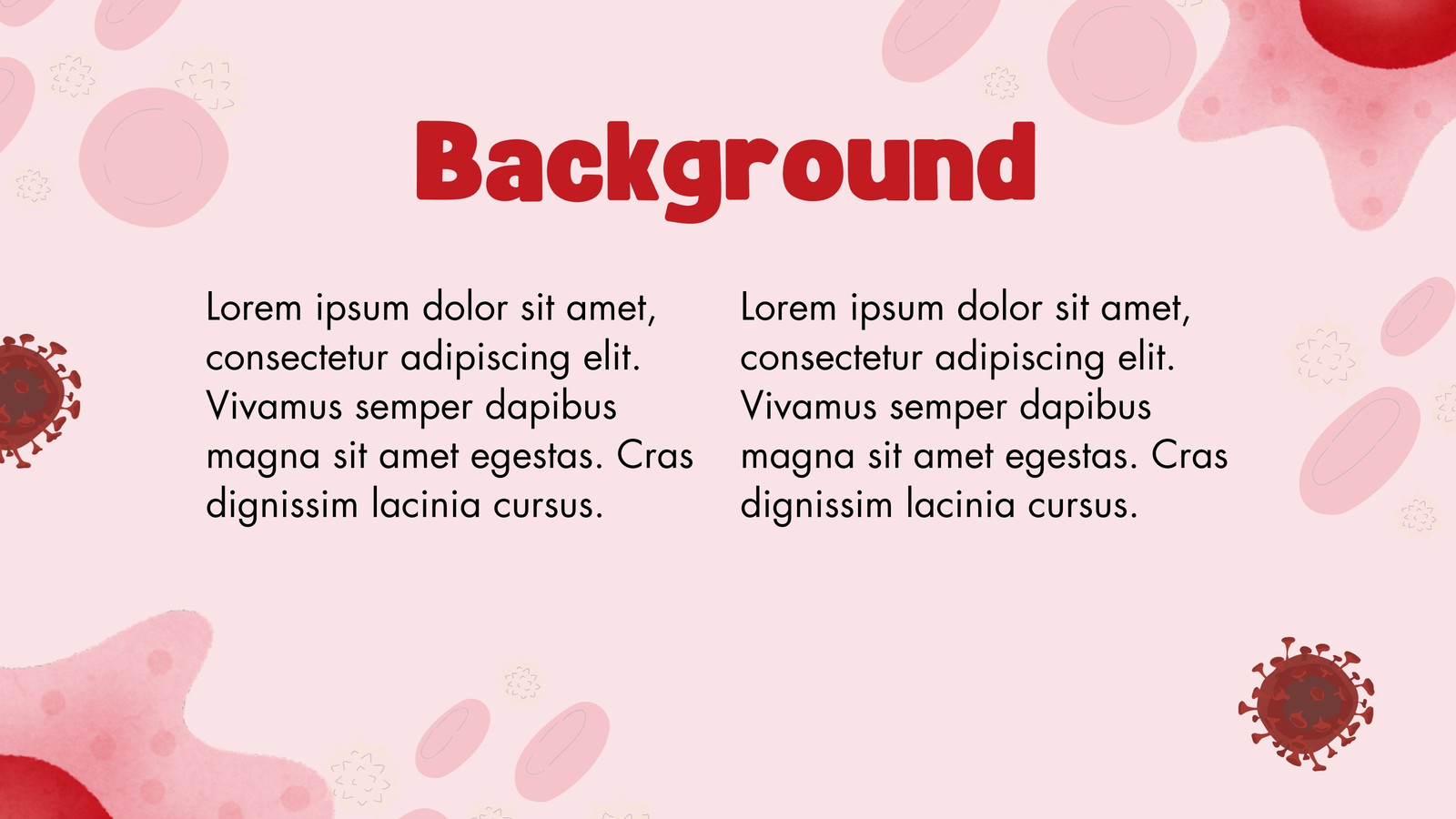 Background

Lorem ipsum dolor sit amet, consectetur adipiscing elit. Vivamus semper dapibus magna sit amet egestas. Cras dignissim lacinia cursus.

Lorem ipsum dolor sit amet, consectetur adipiscing elit. Vivamus semper dapibus magna sit amet egestas. Cras dignissim lacinia cursus.